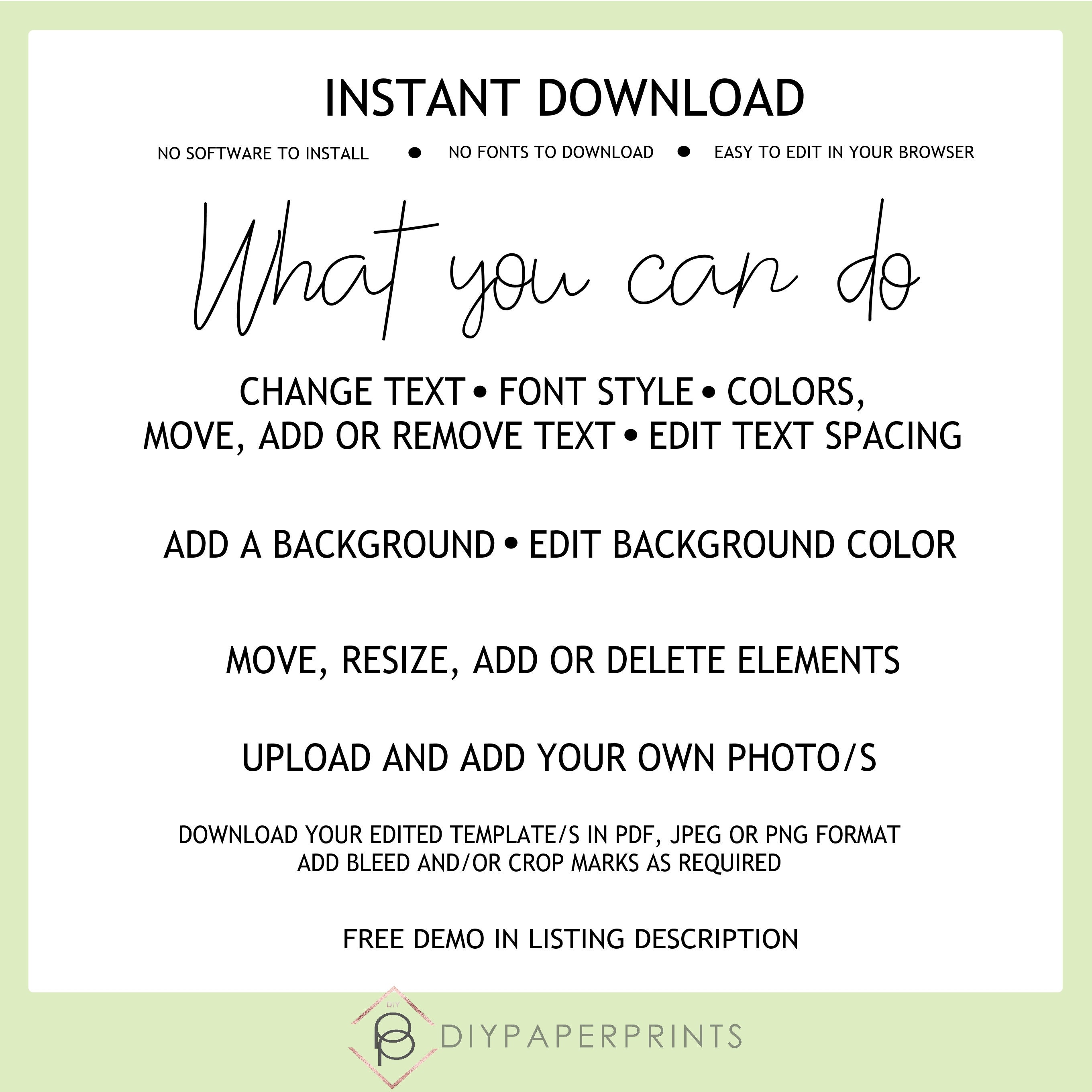 INSTANT DOWNLOAD

NO SOFTWARE TO INSTALL • NO FONTS TO DOWNLOAD • EASY TO EDIT IN YOUR BROWSER

What you can do

CHANGE TEXT • FONT STYLE • COLORS, MOVE, ADD OR REMOVE TEXT • EDIT TEXT SPACING

ADD A BACKGROUND • EDIT BACKGROUND COLOR

MOVE, RESIZE, ADD OR DELETE ELEMENTS

UPLOAD AND ADD YOUR OWN PHOTO/S

DOWNLOAD YOUR EDITED TEMPLATE/S IN PDF, JPEG OR PNG FORMAT
ADD BLEED AND/OR CROP MARKS AS REQUIRED

FREE DEMO IN LISTING DESCRIPTION

DIY
DIYPAPERPRINTS